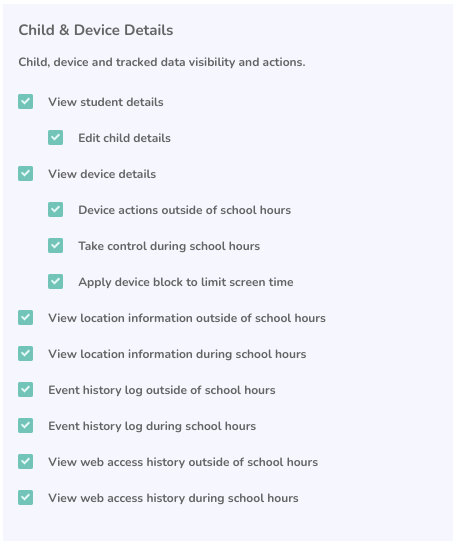 Child & Device Details

Child, device and tracked data visibility and actions.

View student details

Edit child details

View device details

Device actions outside of school hours

Take control during school hours

Apply device block to limit screen time

View location information outside of school hours

View location information during school hours

Event history log outside of school hours

Event history log during school hours

View web access history outside of school hours

View web access history during school hours